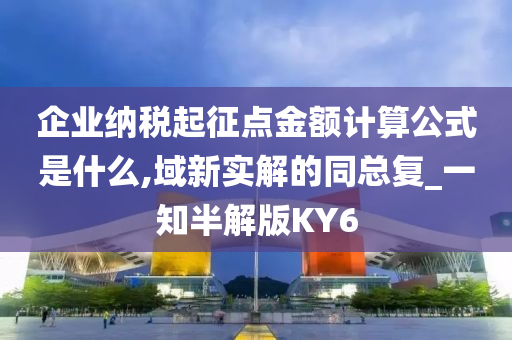 企业纳税起征点金额计算公式是什么,域新实解的同总复_一知半解版KY6